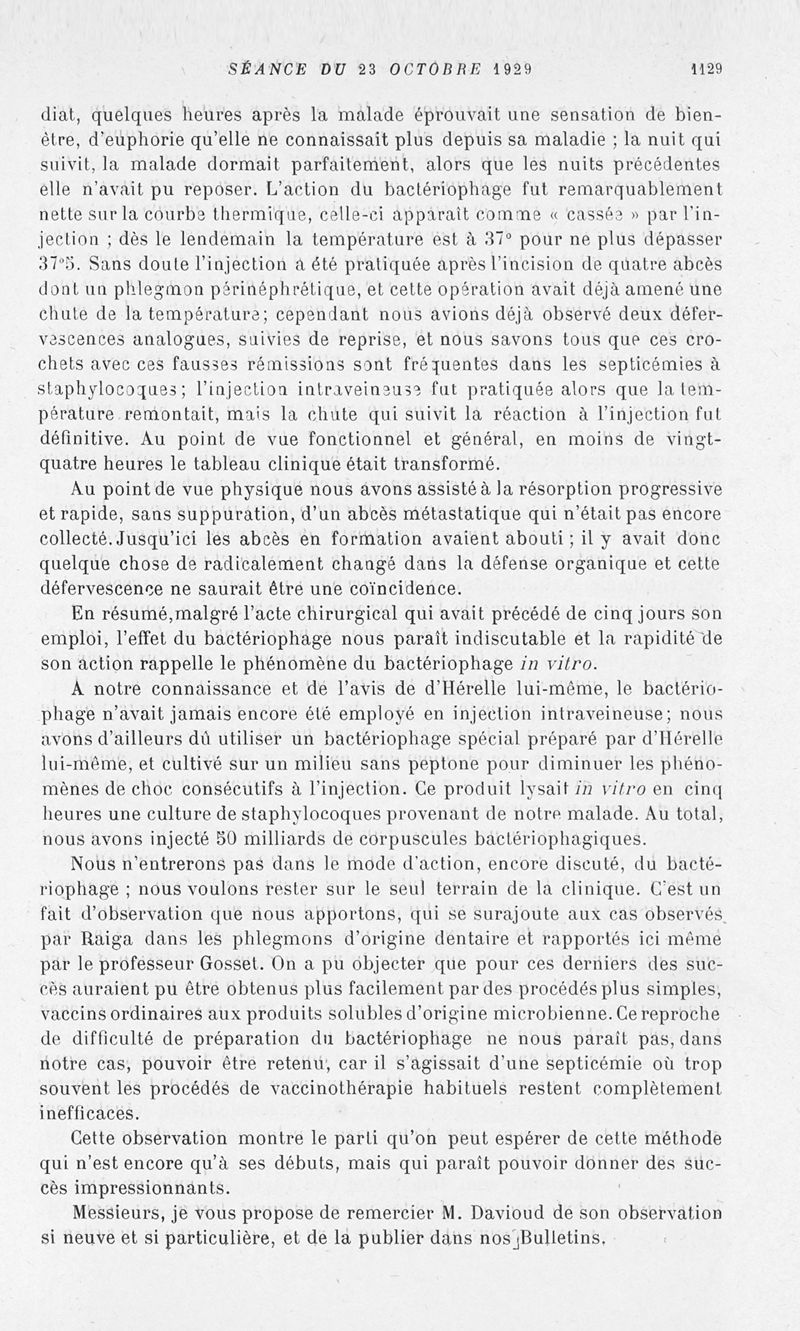 SÉANCE DU 23 OCTOBRE 1929 1129

diat, quelques heures après la malade éprouvait une sensation de bien-être, d'euphorie qu'elle ne connaissait plus depuis sa maladie ; la nuit qui suivit, la malade dormait parfaitement, alors que les nuits précédentes elle n'avait pu reposer. L'action du bactériophage fut remarquablement nette sur la courbe thermique, celle-ci apparaît comme « cassée » par l'injection ; dès le lendemain la température est à 37° pour ne plus dépasser 37°5. Sans doute l'injection a été pratiquée après l'incision de quatre abcès dont un phlegmon périnéphrétique, et cette opération avait déjà amené une chute de la température; cependant nous avions déjà observé deux défervescences analogues, suivies de reprise, et nous savons tous que ces crochets avec ces fausses rémissions sont fréquentes dans les septicémies à staphylocoques; l'injection intraveineuse fut pratiquée alors que la température remontait, mais la chute qui suivit la réaction à l'injection fut définitive. Au point de vue fonctionnel et général, en moins de vingt-quatre heures le tableau clinique était transformé.

Au point de vue physique nous avons assisté à la résorption progressive et rapide, sans suppuration, d'un abcès métastatique qui n'était pas encore collecté. Jusqu'ici les abcès en formation avaient abouti ; il y avait donc quelque chose de radicalement changé dans la défense organique et cette défervescence ne saurait être une coïncidence.

En résumé, malgré l'acte chirurgical qui avait précédé de cinq jours son emploi, l'effet du bactériophage nous paraît indiscutable et la rapidité de son action rappelle le phénomène du bactériophage in vitro.

A notre connaissance et de l'avis de d'Hérelle lui-même, le bactériophage n'avait jamais encore été employé en injection intraveineuse; nous avons d'ailleurs dû utiliser un bactériophage spécial préparé par d'Hérelle lui-même, et cultivé sur un milieu sans peptone pour diminuer les phénomènes de choc consécutifs à l'injection. Ce produit lysait in vitro en cinq heures une culture de staphylocoques provenant de notre malade. Au total, nous avons injecté 50 milliards de corpuscules bactériophagiques.

Nous n'entrerons pas dans le mode d'action, encore discuté, du bactériophage ; nous voulons rester sur le seul terrain de la clinique. C'est un fait d'observation que nous apportons, qui se surajoute aux cas observés par Raiga dans les phlegmons d'origine dentaire et rapportés ici même par le professeur Gosset. On a pu objecter que pour ces derniers des succès auraient pu être obtenus plus facilement par des procédés plus simples, vaccins ordinaires aux produits solubles d'origine microbienne. Ce reproche de difficulté de préparation du bactériophage ne nous paraît pas, dans notre cas, pouvoir être retenu, car il s'agissait d'une septicémie où trop souvent les procédés de vaccinothérapie habituels restent complètement inefficaces.

Cette observation montre le parti qu'on peut espérer de cette méthode qui n'est encore qu'à ses débuts, mais qui paraît pouvoir donner des succès impressionnants.

Messieurs, je vous propose de remercier M. Davioud de son observation si neuve et si particulière, et de la publier dans nos Bulletins.